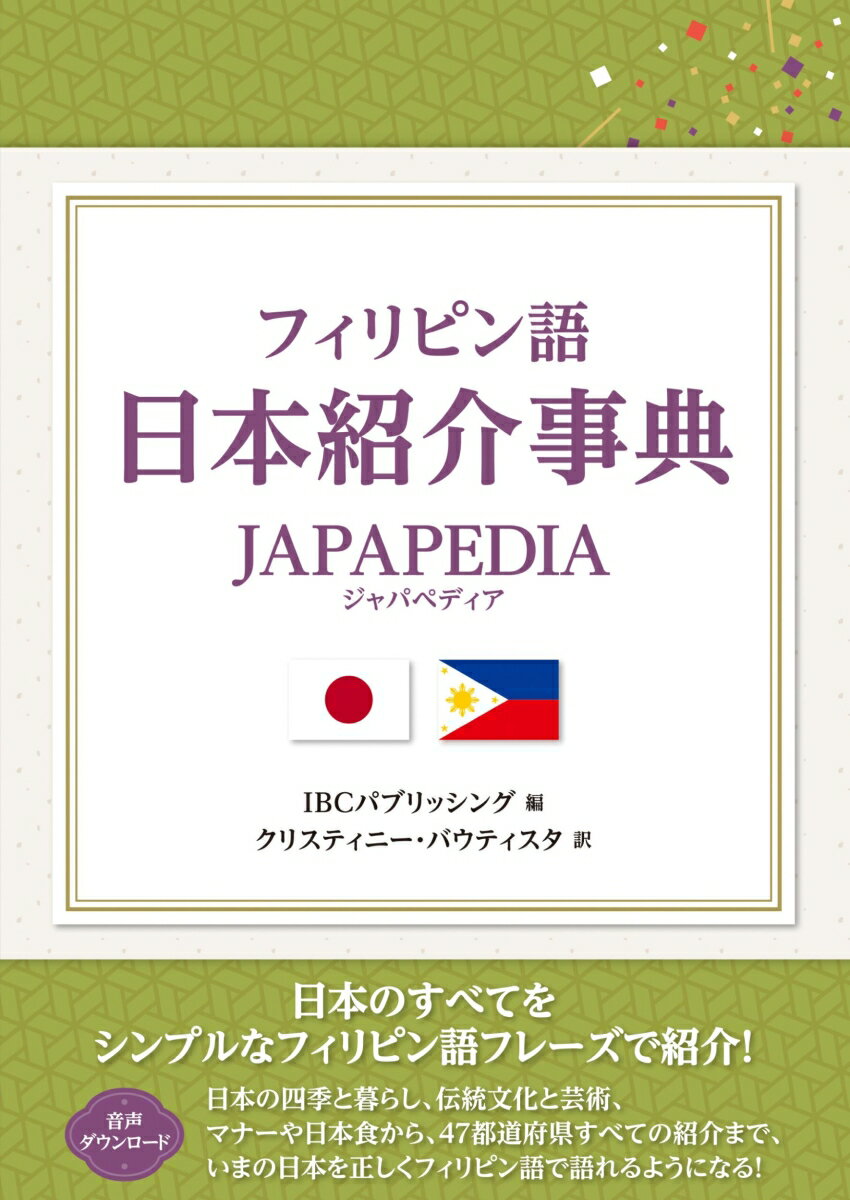 フィリピン語
日本紹介事典
JAPAPEDIA
ジャパペディア

IBCパブリッシング 編
クリスティニー・バウティスタ 訳

日本のすべてを
シンプルなフィリピン語フレーズで紹介!

音声ダウンロード

日本の四季と暮らし、伝統文化と芸術、マナーや日本食から、47都道府県すべての紹介まで、いまの日本を正しくフィリピン語で語れるようになる!